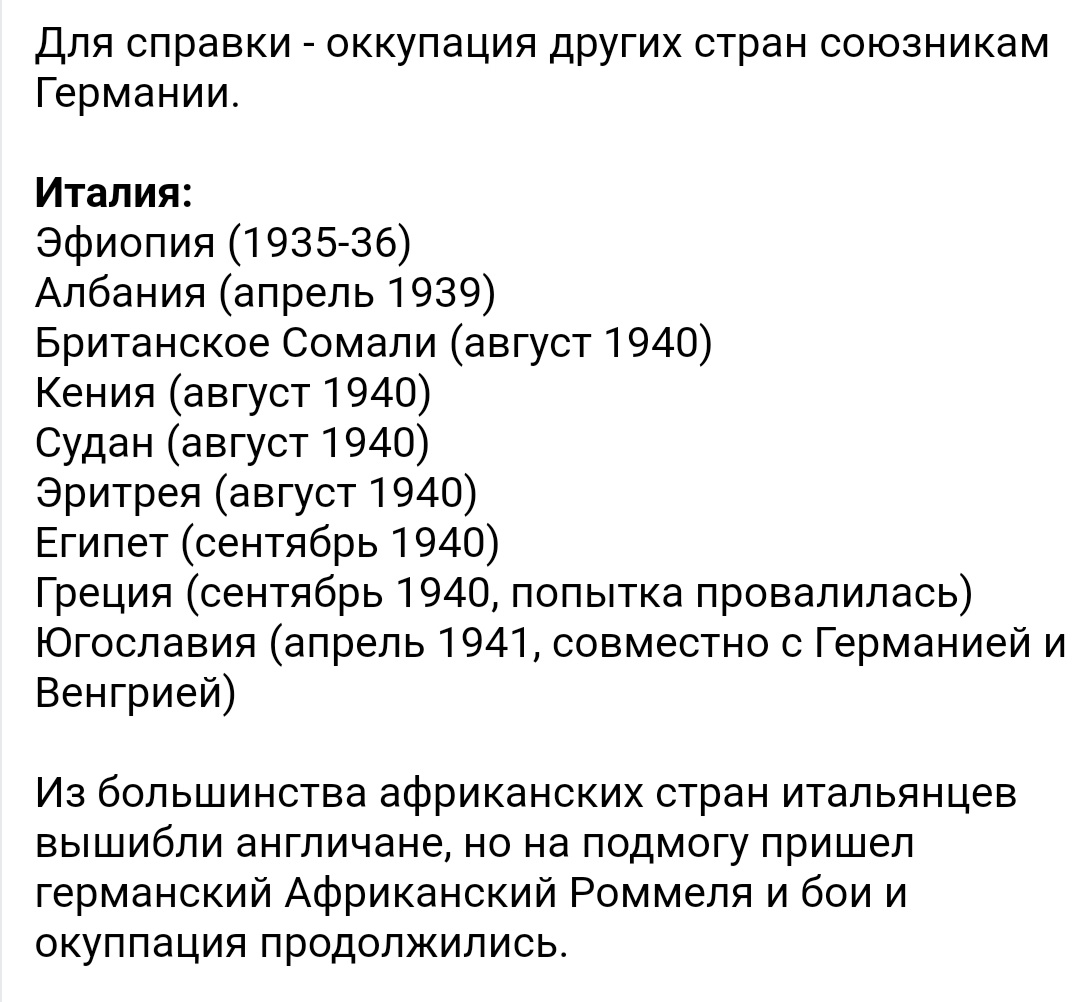 Для справки - оккупация других стран союзникам Германии.

**Италия:**
Эфиопия (1935-36)
Албания (апрель 1939)
Британское Сомали (август 1940)
Кения (август 1940)
Судан (август 1940)
Эритрея (август 1940)
Египет (сентябрь 1940)
Греция (сентябрь 1940, попытка провалилась)
Югославия (апрель 1941, совместно с Германией и Венгрией)

Из большинства африканских стран итальянцев вышибли англичане, но на подмогу пришел германский Африканский Роммеля и бои и окуппация продолжились.